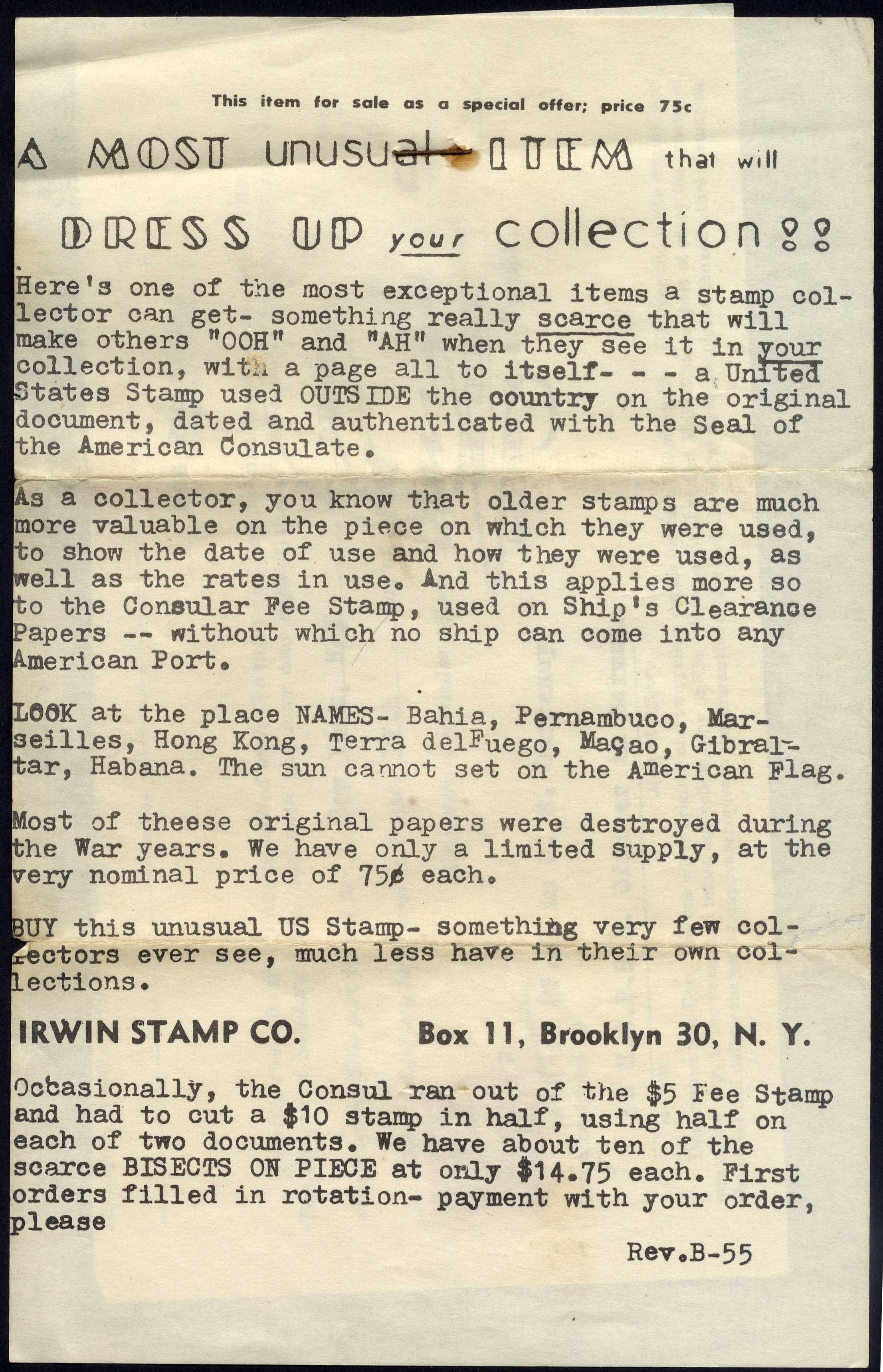 This item for sale as a special offer; price 75c

A MOST unusual ITEM that will

DRESS UP your collection!!

Here's one of the most exceptional items a stamp collector can get- something really scarce that will make others "OOH" and "AH" when they see it in your collection, with a page all to itself- - - a United States Stamp used OUTSIDE the country on the original document, dated and authenticated with the Seal of the American Consulate.

As a collector, you know that older stamps are much more valuable on the piece on which they were used, to show the date of use and how they were used, as well as the rates in use. And this applies more so to the Consular Fee Stamp, used on Ship's Clearance Papers -- without which no ship can come into any American Port.

LOOK at the place NAMES- Bahia, Pernambuco, Marseilles, Hong Kong, Terra delFuego, Maçao, Gibraltar, Habana. The sun cannot set on the American Flag.

Most of theese original papers were destroyed during the War years. We have only a limited supply, at the very nominal price of 75¢ each.

BUY this unusual US Stamp- something very few collectors ever see, much less have in their own collections.

IRWIN STAMP CO. Box 11, Brooklyn 30, N. Y.

Occasionally, the Consul ran out of the $5 Fee Stamp and had to cut a $10 stamp in half, using half on each of two documents. We have about ten of the scarce BISECTS ON PIECE at only $14.75 each. First orders filled in rotation- payment with your order, please

Rev.B-55